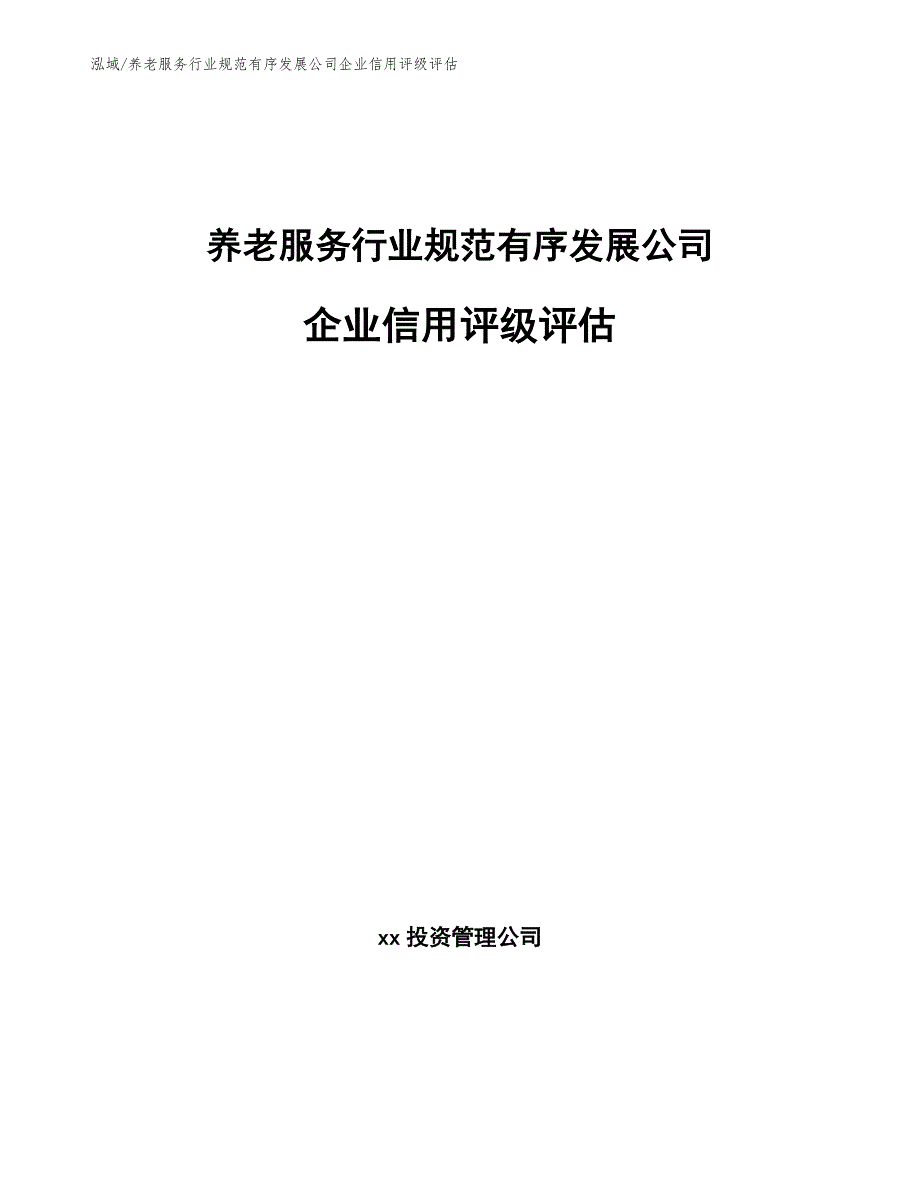 泓域/养老服务行业规范有序发展公司企业信用评级评估

养老服务行业规范有序发展公司

企业信用评级评估

xx 投资管理公司